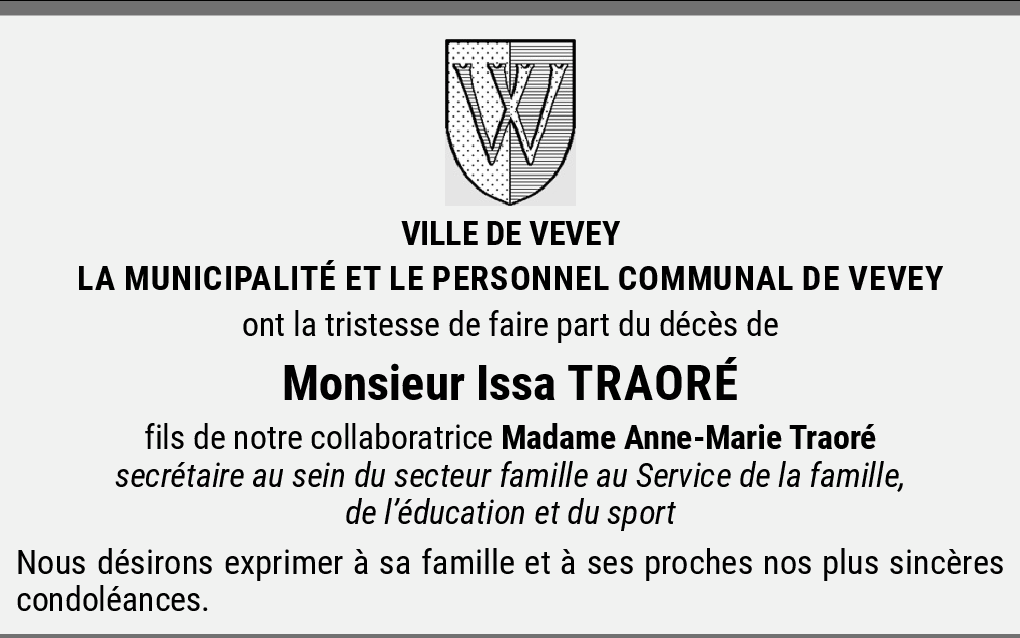 VILLE DE VEVEY
LA MUNICIPALITÉ ET LE PERSONNEL COMMUNAL DE VEVEY

ont la tristesse de faire part du décès de

Monsieur Issa TRAORÉ

fils de notre collaboratrice Madame Anne-Marie Traoré
secrétaire au sein du secteur famille au Service de la famille, de l'éducation et du sport

Nous désirons exprimer à sa famille et à ses proches nos plus sincères condoléances.